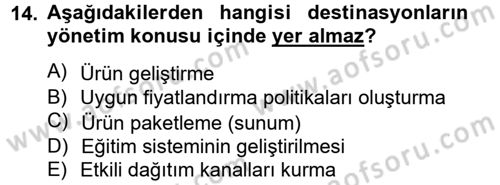 14. Aşağıdakilerden hangisi destinasyonların yönetim konusu içinde yer almaz?

A) Ürün geliştirme
B) Uygun fiyatlandırma politikaları oluşturma
C) Ürün paketleme (sunum)
D) Eğitim sisteminin geliştirilmesi
E) Etkili dağıtım kanalları kurma

www.aofsoru.com
www.aofsoru.com
www.aofsoru.com